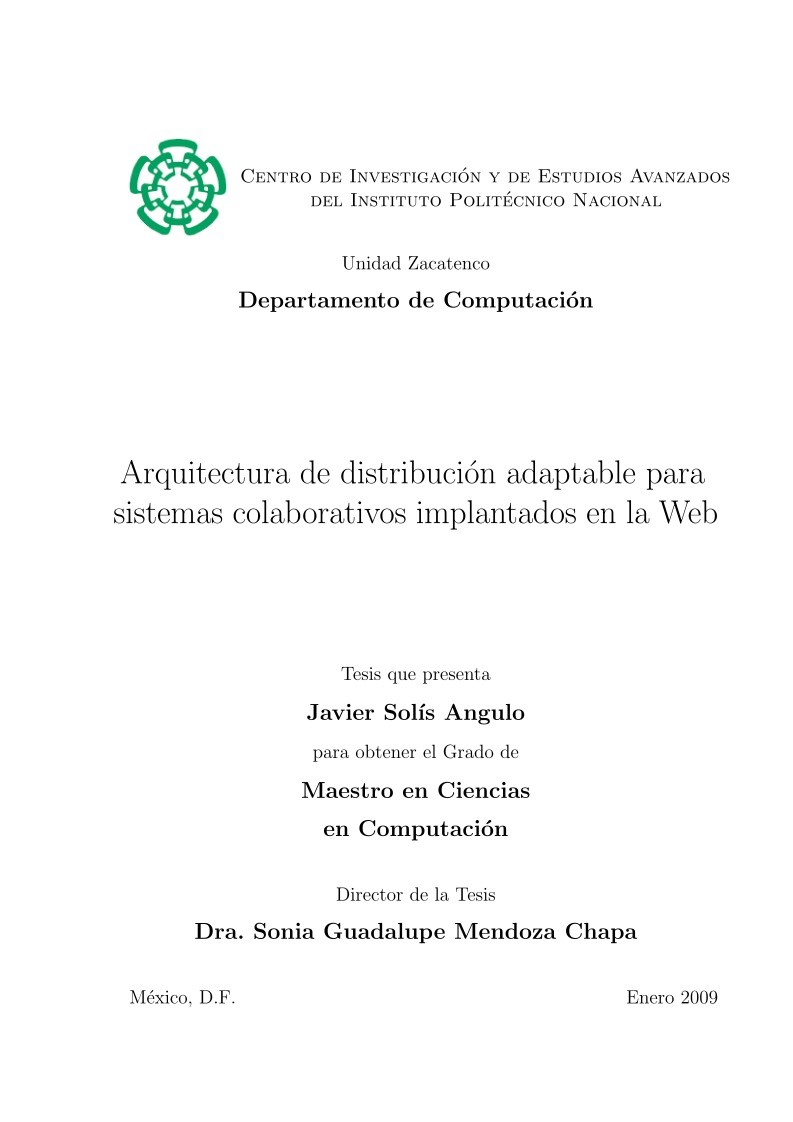 Centro de Investigación y de Estudios Avanzados del Instituto Politécnico Nacional

Unidad Zacatenco

Departamento de Computación

Arquitectura de distribución adaptable para sistemas colaborativos implantados en la Web

Tesis que presenta

Javier Solís Angulo

para obtener el Grado de

Maestro en Ciencias en Computación

Director de la Tesis

Dra. Sonia Guadalupe Mendoza Chapa

México, D.F.

Enero 2009